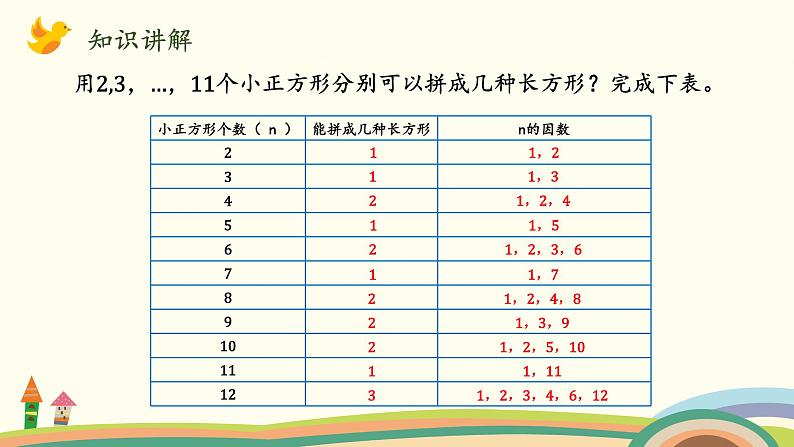 知识讲解

用2,3，…，11个小正方形分别可以拼成几种长方形？完成下表。

| 小正方形个数（ n ） | 能拼成几种长方形 | n的因数 |
|---|---|---|
| 2 | 1 | 1，2 |
| 3 | 1 | 1，3 |
| 4 | 2 | 1，2，4 |
| 5 | 1 | 1，5 |
| 6 | 2 | 1，2，3，6 |
| 7 | 1 | 1，7 |
| 8 | 2 | 1，2，4，8 |
| 9 | 2 | 1，3，9 |
| 10 | 2 | 1，2，5，10 |
| 11 | 1 | 1，11 |
| 12 | 3 | 1，2，3，4，6，12 |